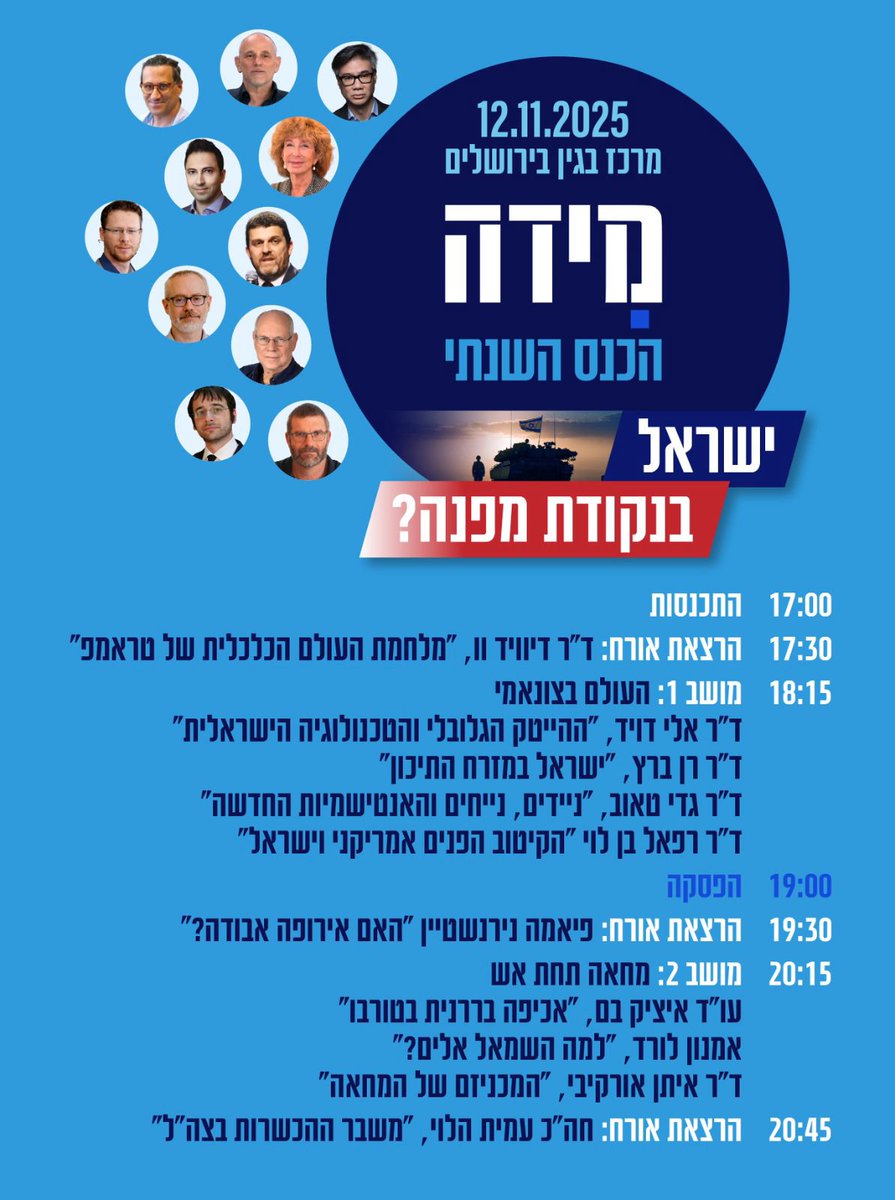 12.11.2025
מרכז בגין בירושלים

מידה
הכנס השנתי

ישראל
בנקודת מפנה?

17:00 התכנסות

17:30 הרצאת אורח: ד"ר דיוויד וו, "מלחמת העולם הכלכלית של טראמפ"

18:15 מושב 1: העולם בצונאמי
ד"ר אלי דויד, "ההייטק הגלובלי והטכנולוגיה הישראלית"
ד"ר רן ברץ, "ישראל במזרח התיכון"
ד"ר גדי טאוב, "ניידים, נייחים והאנטישמיות החדשה"
ד"ר רפאל בן לוי "הקיטוב הפנים אמריקני וישראל"

19:00 הפסקה

19:30 הרצאת אורח: פיאמה נירנשטיין "האם אירופה אבודה?"

20:15 מושב 2: מחאה תחת אש
עו"ד איציק בם, "אכיפה בררנית בטורבו"
אמנון לורד, "למה השמאל אלים?"
ד"ר איתן אורקיבי, "המכניזם של המחאה"

20:45 הרצאת אורח: חה"כ עמית הלוי, "משבר ההכשרות בצה"ל"